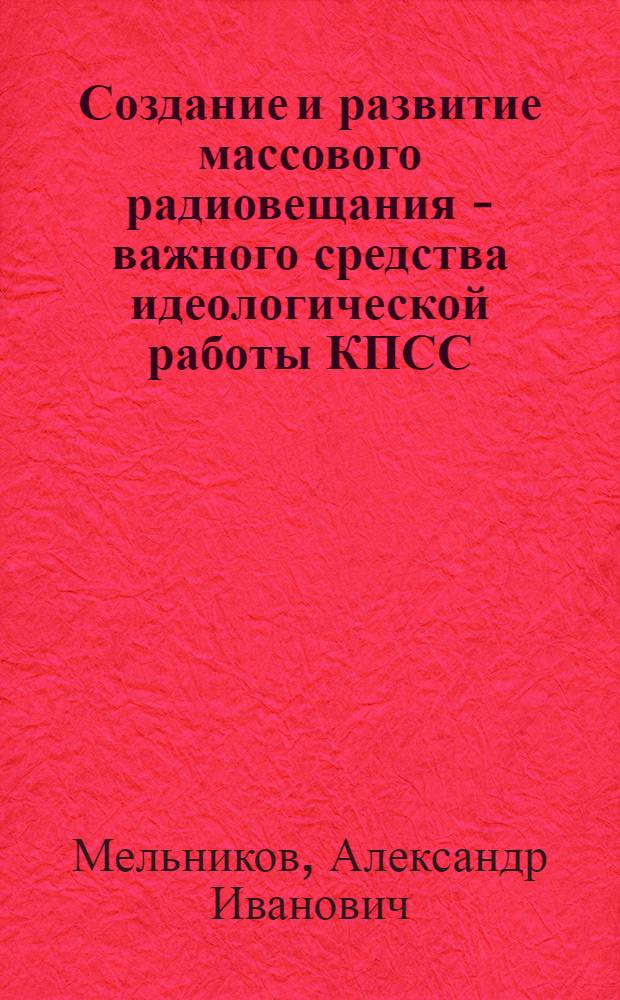 Создание и развитие массового радиовещания – важного средства идеологической работы КПСС

Мельников, Александр Иванович